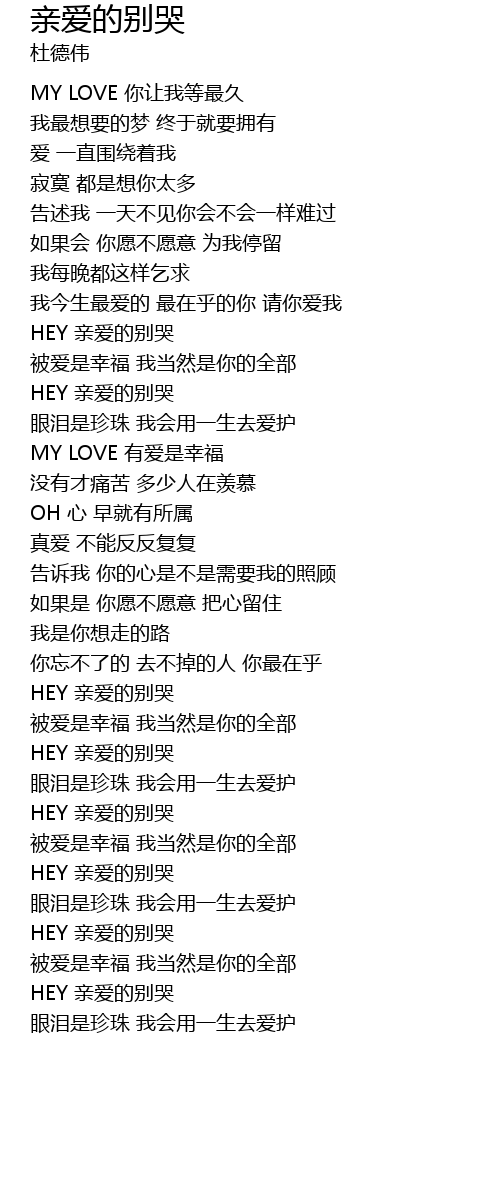 亲爱的别哭
杜德伟

MY LOVE 你让我等最久
我最想要的梦 终于就要拥有
爱 一直围绕着我
寂寞 都是想你太多
告述我 一天不见你会不会一样难过
如果会 你愿不愿意 为我停留
我每晚都这样乞求
我今生最爱的 最在乎的你 请你爱我
HEY 亲爱的别哭
被爱是幸福 我当然是你的全部
HEY 亲爱的别哭
眼泪是珍珠 我会用一生去爱护
MY LOVE 有爱是幸福
没有才痛苦 多少人在羡慕
OH 心 早就有所属
真爱 不能反反复复
告诉我 你的心是不是需要我的照顾
如果是 你愿不愿意 把心留住
我是你想走的路
你忘不了的 去不掉的人 你最在乎
HEY 亲爱的别哭
被爱是幸福 我当然是你的全部
HEY 亲爱的别哭
眼泪是珍珠 我会用一生去爱护
HEY 亲爱的别哭
被爱是幸福 我当然是你的全部
HEY 亲爱的别哭
眼泪是珍珠 我会用一生去爱护
HEY 亲爱的别哭
被爱是幸福 我当然是你的全部
HEY 亲爱的别哭
眼泪是珍珠 我会用一生去爱护